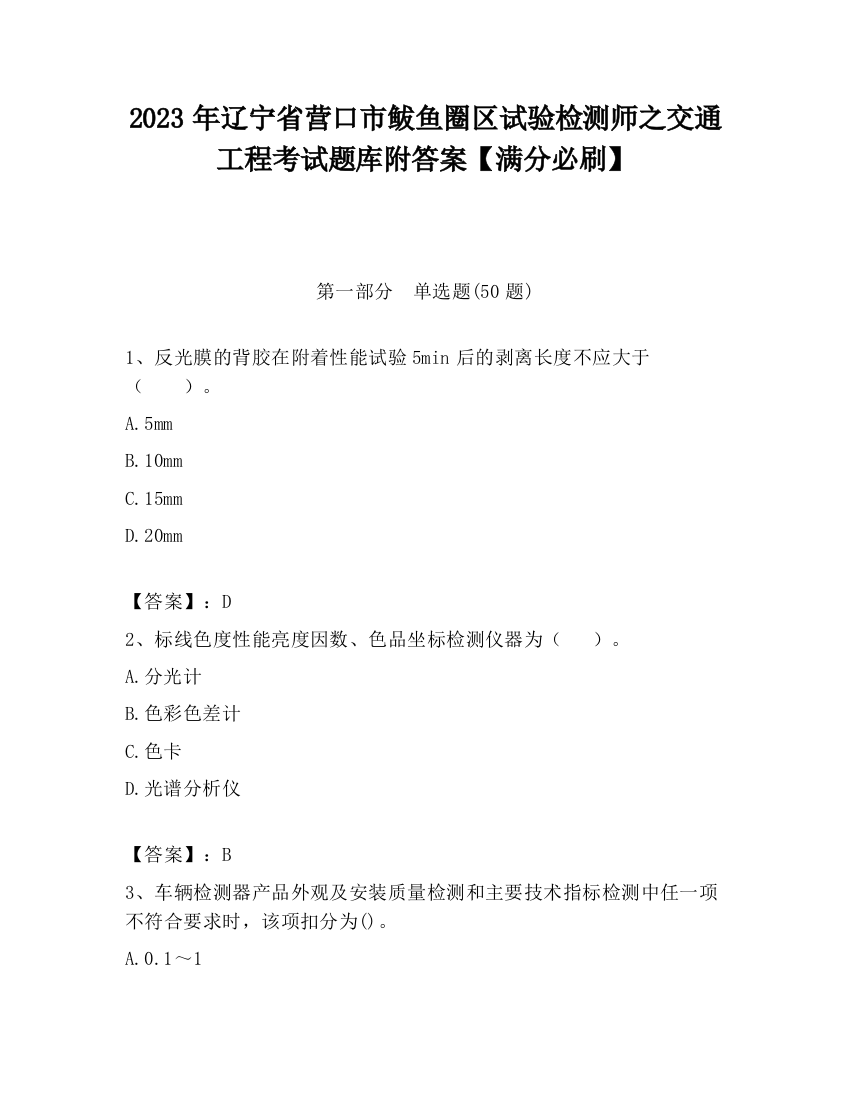 2023 年辽宁省营口市鲅鱼圈区试验检测师之交通工程考试题库附答案【满分必刷】

第一部分　单选题(50 题)

1、反光膜的背胶在附着性能试验 5min 后的剥离长度不应大于（　　）。

A. 5mm

B. 10mm

C. 15mm

D. 20mm

【答案】：D

2、标线色度性能亮度因数、色品坐标检测仪器为（　　）。

A. 分光计

B. 色彩色差计

C. 色卡

D. 光谱分析仪

【答案】：B

3、车辆检测器产品外观及安装质量检测和主要技术指标检测中任一项不符合要求时，该项扣分为()。

A. 0.1～1